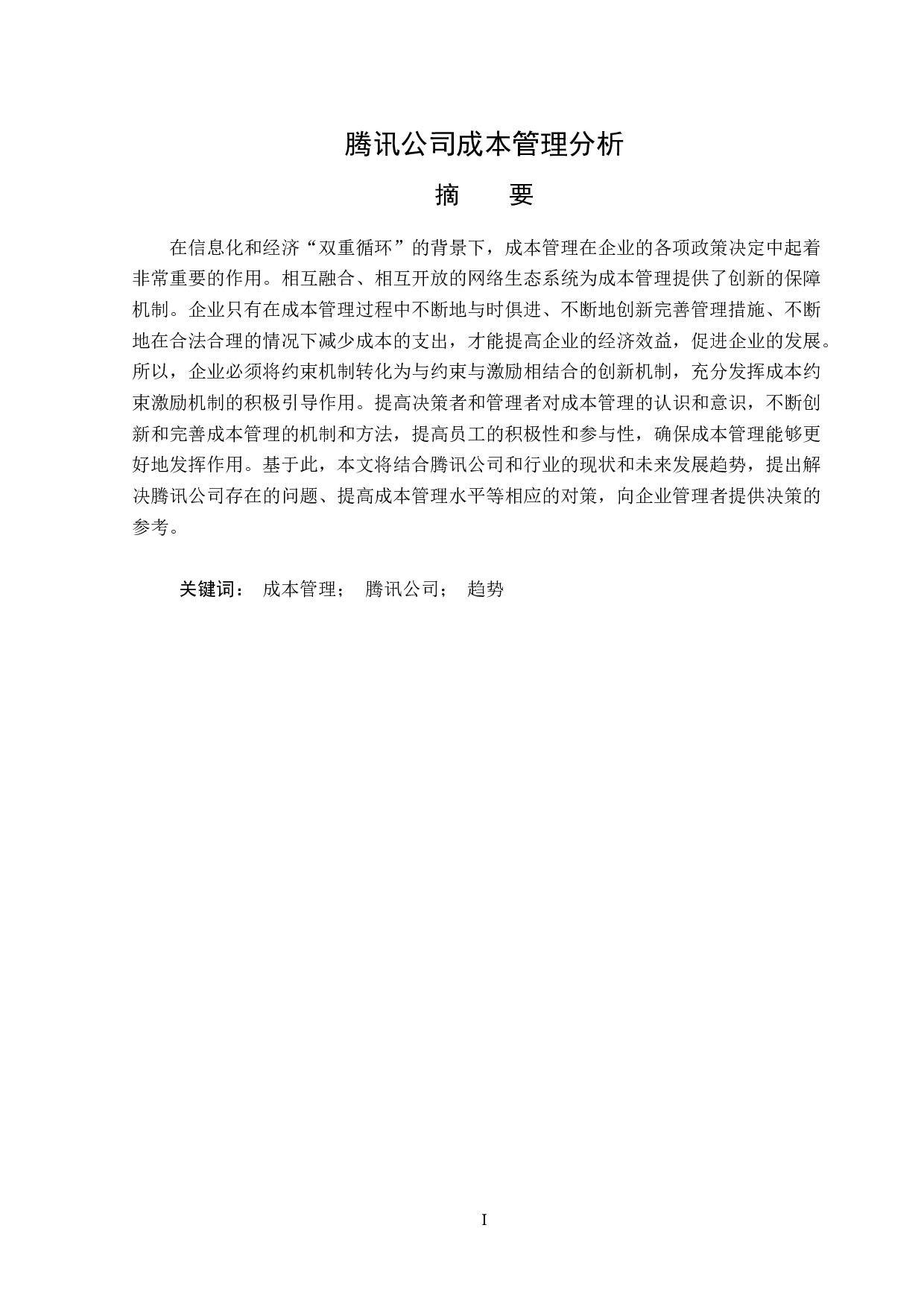 腾讯公司成本管理分析

摘　要

在信息化和经济“双重循环”的背景下，成本管理在企业的各项政策决定中起着非常重要的作用。相互融合、相互开放的网络生态系统为成本管理提供了创新的保障机制。企业只有在成本管理过程中不断地与时俱进、不断地创新完善管理措施、不断地在合法合理的情况下减少成本的支出，才能提高企业的经济效益，促进企业的发展。所以，企业必须将约束机制转化为与约束与激励相结合的创新机制，充分发挥成本约束激励机制的积极引导作用。提高决策者和管理者对成本管理的认识和意识，不断创新和完善成本管理的机制和方法，提高员工的积极性和参与性，确保成本管理能够更好地发挥作用。基于此，本文将结合腾讯公司和行业的现状和未来发展趋势，提出解决腾讯公司存在的问题、提高成本管理水平等相应的对策，向企业管理者提供决策的参考。

关键词： 成本管理； 腾讯公司； 趋势

I